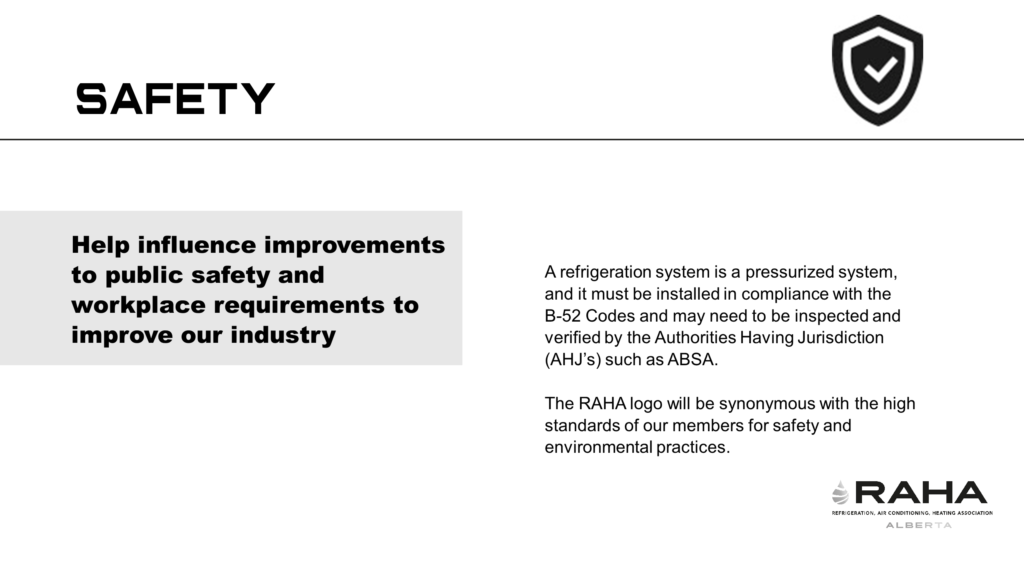 SAFETY

Help influence improvements to public safety and workplace requirements to improve our industry

A refrigeration system is a pressurized system, and it must be installed in compliance with the B-52 Codes and may need to be inspected and verified by the Authorities Having Jurisdiction (AHJ's) such as ABSA.

The RAHA logo will be synonymous with the high standards of our members for safety and environmental practices.

RAHA
REFRIGERATION, AIR CONDITIONING, HEATING ASSOCIATION
ALBERTA